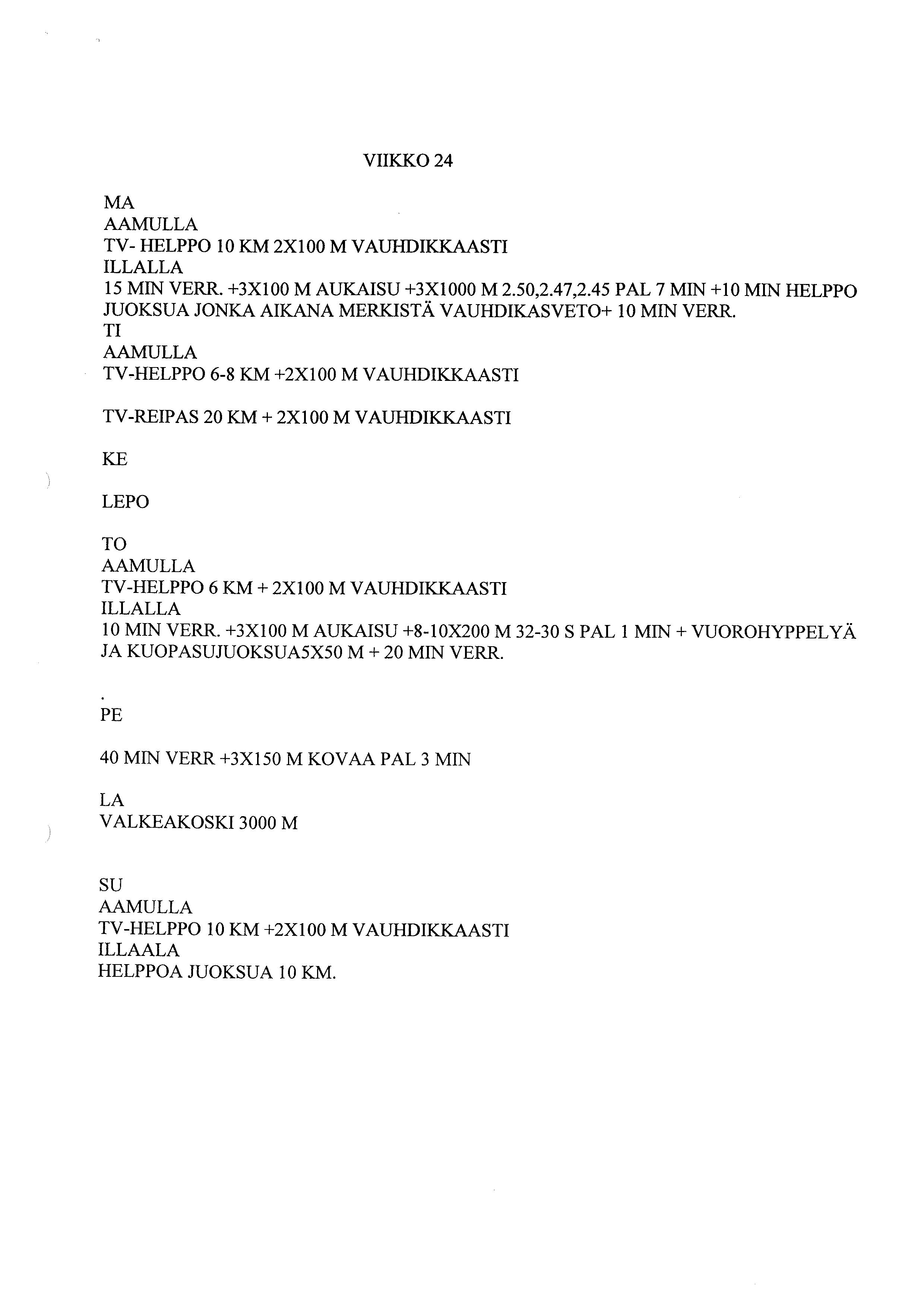 VIIKKO 24

MA
AAMULLA
TV- HELPPO 10 KM 2X100 M VAUHDIKKAASTI
ILLALLA
15 MIN VERR. +3X100 M AUKAISU +3X1000 M 2.50,2.47,2.45 PAL 7 MIN +10 MIN HELPPO JUOKSUA JONKA AIKANA MERKISTÄ VAUHDIKASVETO+ 10 MIN VERR.
TI
AAMULLA
TV-HELPPO 6-8 KM +2X100 M VAUHDIKKAASTI

TV-REIPAS 20 KM + 2X100 M VAUHDIKKAASTI

KE

LEPO

TO
AAMULLA
TV-HELPPO 6 KM + 2X100 M VAUHDIKKAASTI
ILLALLA
10 MIN VERR. +3X100 M AUKAISU +8-10X200 M 32-30 S PAL 1 MIN + VUOROHYPPELYÄ JA KUOPASUJUOKSUA5X50 M + 20 MIN VERR.

.
PE

40 MIN VERR +3X150 M KOVAA PAL 3 MIN

LA
VALKEAKOSKI 3000 M

SU
AAMULLA
TV-HELPPO 10 KM +2X100 M VAUHDIKKAASTI
ILLAALA
HELPPOA JUOKSUA 10 KM.